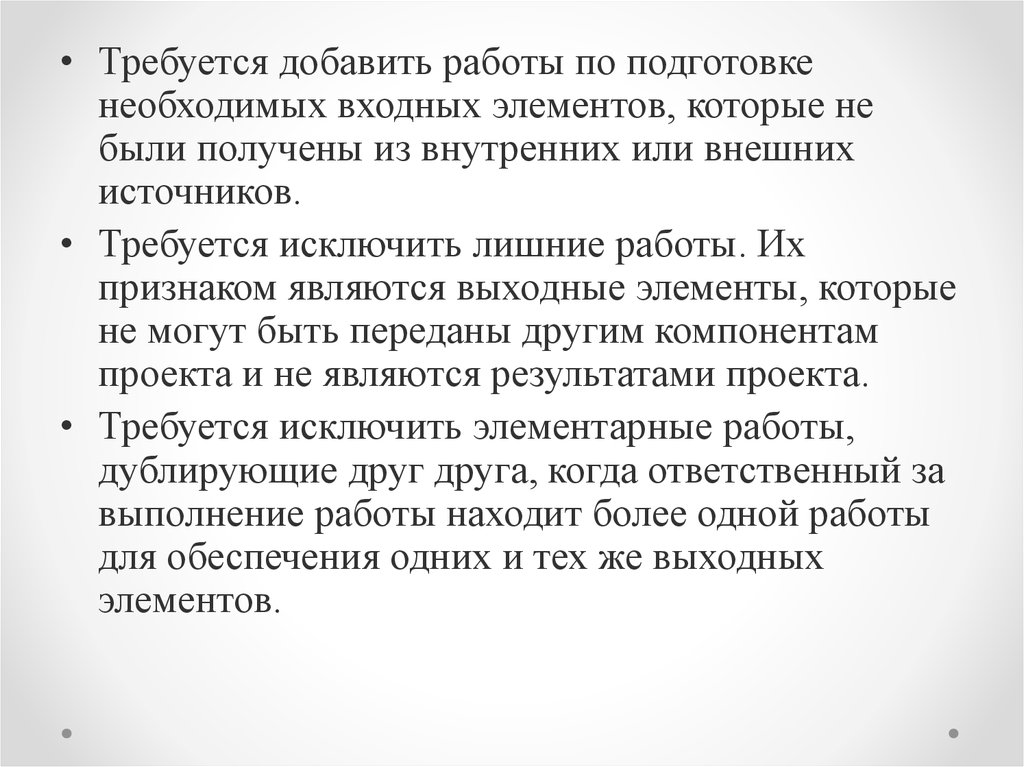 • Требуется добавить работы по подготовке необходимых входных элементов, которые не были получены из внутренних или внешних источников.

• Требуется исключить лишние работы. Их признаком являются выходные элементы, которые не могут быть переданы другим компонентам проекта и не являются результатами проекта.

• Требуется исключить элементарные работы, дублирующие друг друга, когда ответственный за выполнение работы находит более одной работы для обеспечения одних и тех же выходных элементов.